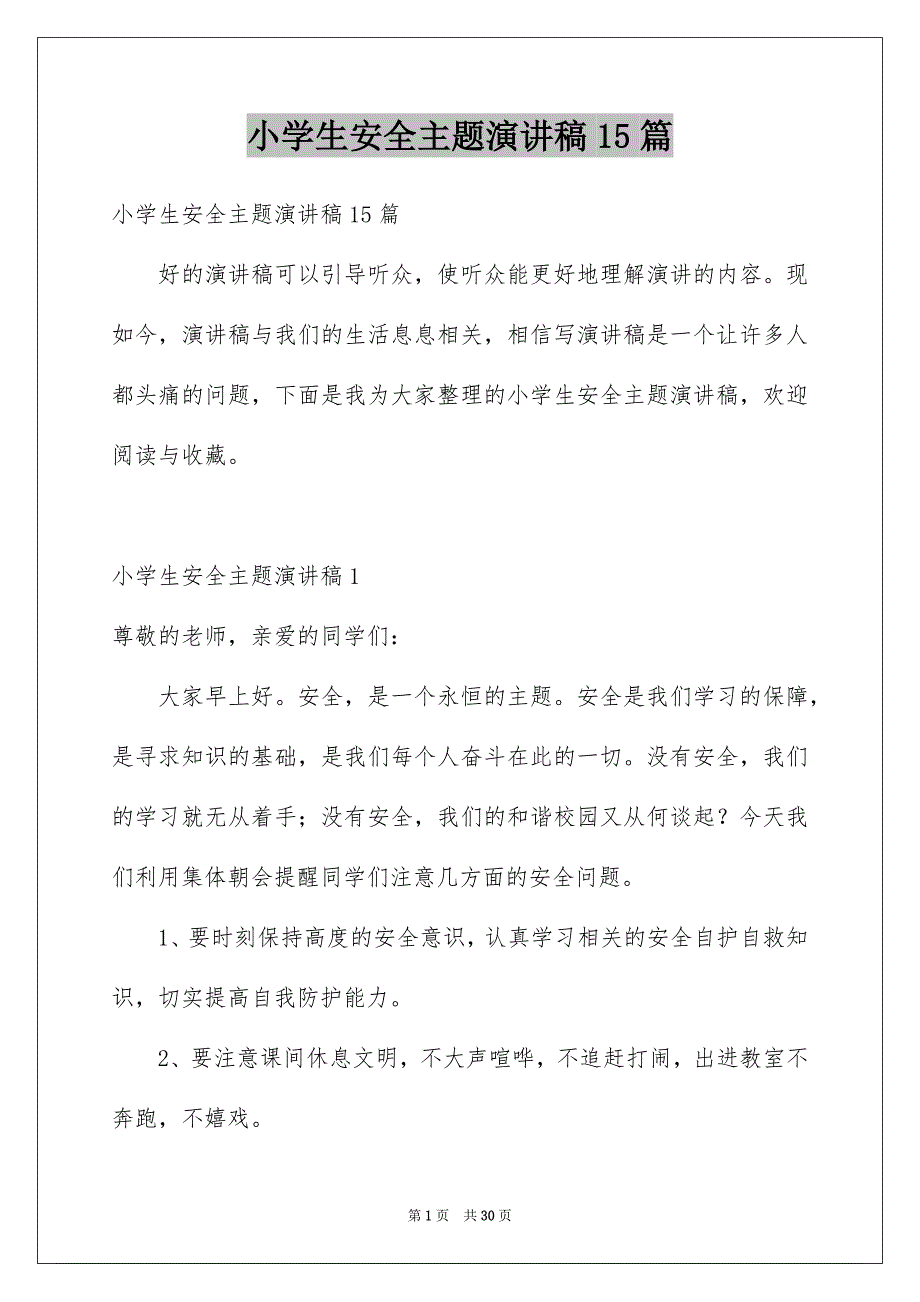 小学生安全主题演讲稿15篇

小学生安全主题演讲稿15篇

好的演讲稿可以引导听众，使听众能更好地理解演讲的内容。现如今，演讲稿与我们的生活息息相关，相信写演讲稿是一个让许多人都头痛的问题，下面是我为大家整理的小学生安全主题演讲稿，欢迎阅读与收藏。

小学生安全主题演讲稿1

尊敬的老师，亲爱的同学们：

大家早上好。安全，是一个永恒的主题。安全是我们学习的保障，是寻求知识的基础，是我们每个人奋斗在此的一切。没有安全，我们的学习就无从着手；没有安全，我们的和谐校园又从何谈起？今天我们利用集体朝会提醒同学们注意几方面的安全问题。

1、要时刻保持高度的安全意识，认真学习相关的安全自护自救知识，切实提高自我防护能力。

2、要注意课间休息文明，不大声喧哗，不追赶打闹，出进教室不奔跑，不嬉戏。

第1页 共30页